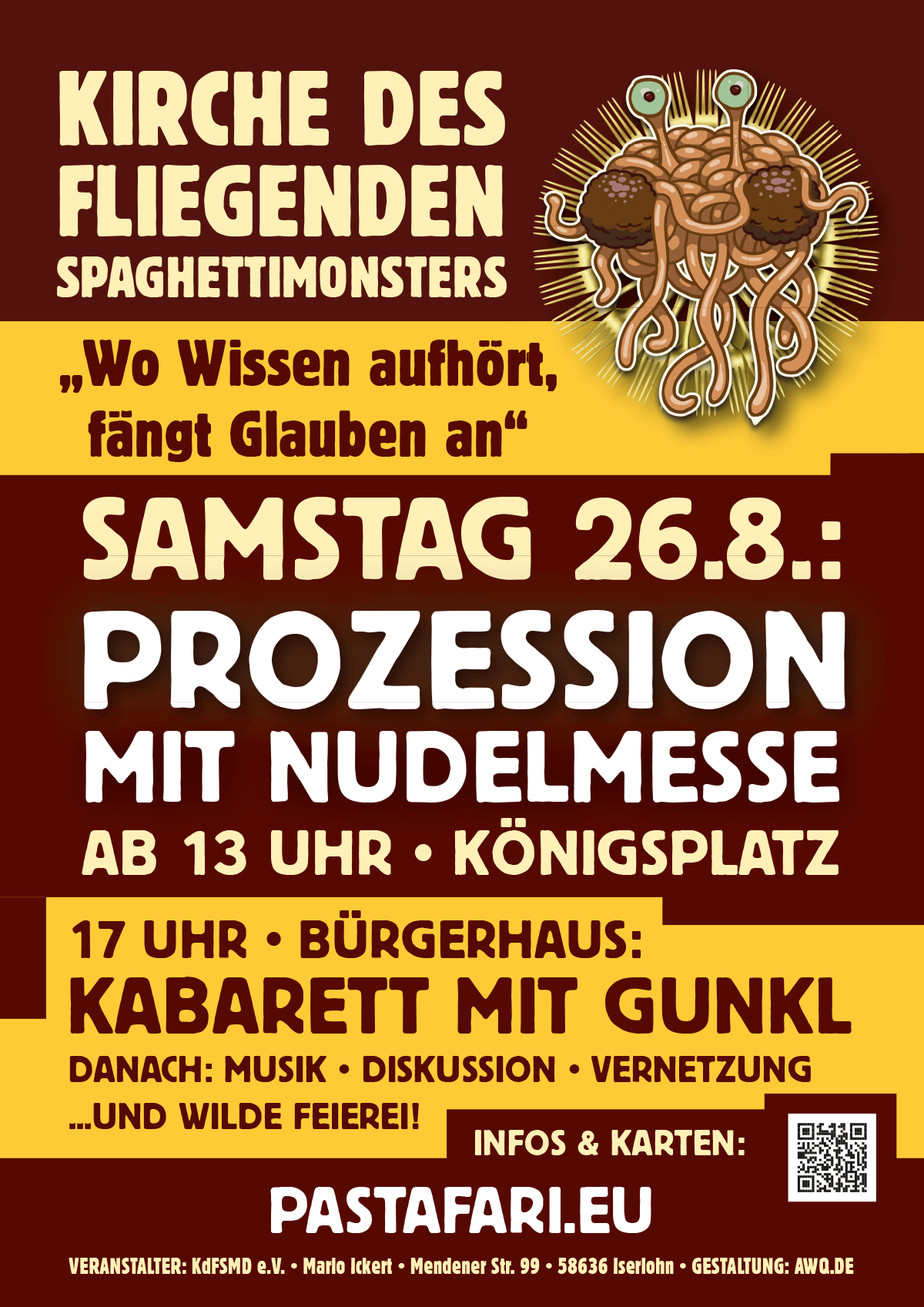 KIRCHE DES FLIEGENDEN SPAGHETTIMONSTERS

„Wo Wissen aufhört, fängt Glauben an“

SAMSTAG 26.8.:

PROZESSION MIT NUDELMESSE

AB 13 UHR • KÖNIGSPLATZ

17 UHR • BÜRGERHAUS:

KABARETT MIT GUNKL

DANACH: MUSIK • DISKUSSION • VERNETZUNG

...UND WILDE FEIEREI!

INFOS & KARTEN:

PASTAFARI.EU

VERANSTALTER: KdFSMD e.V. • Mario Ickert • Mendener Str. 99 • 58636 Iserlohn • GESTALTUNG: AWQ.DE